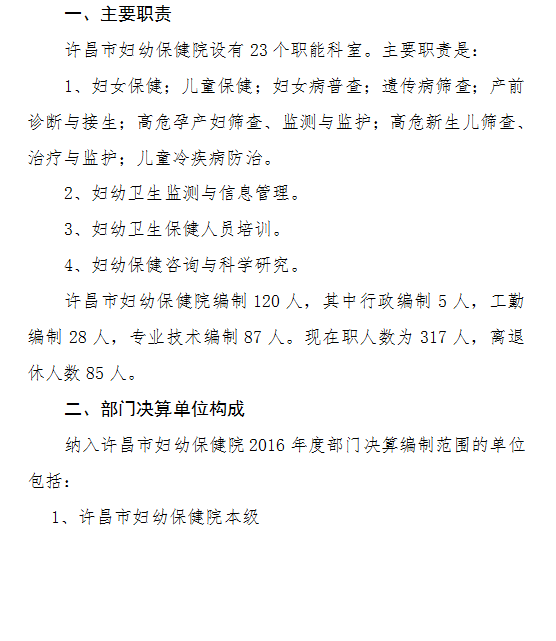 一、主要职责

许昌市妇幼保健院设有 23 个职能科室。主要职责是：

1、妇女保健；儿童保健；妇女病普查；遗传病筛查；产前诊断与接生；高危孕产妇筛查、监测与监护；高危新生儿筛查、治疗与监护；儿童冷疾病防治。

2、妇幼卫生监测与信息管理。

3、妇幼卫生保健人员培训。

4、妇幼保健咨询与科学研究。

许昌市妇幼保健院编制 120 人，其中行政编制 5 人，工勤编制 28 人，专业技术编制 87 人。现在职人数为 317 人，离退休人数 85 人。

二、部门决算单位构成

纳入许昌市妇幼保健院 2016 年度部门决算编制范围的单位包括：

1、许昌市妇幼保健院本级